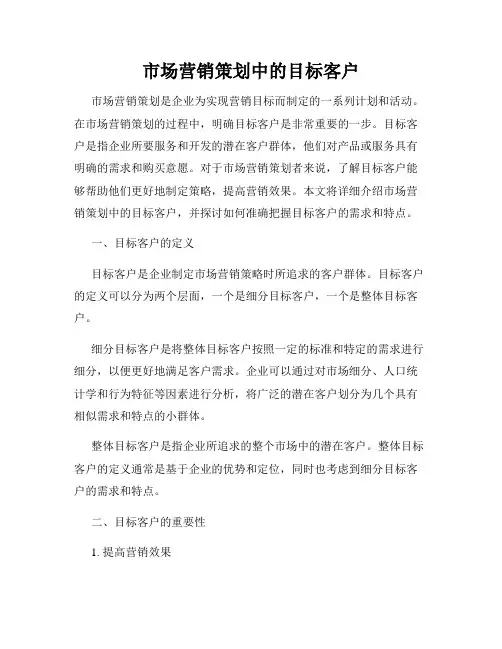 市场营销策划中的目标客户

市场营销策划是企业为实现营销目标而制定的一系列计划和活动。在市场营销策划的过程中，明确目标客户是非常重要的一步。目标客户是指企业所要服务和开发的潜在客户群体，他们对产品或服务具有明确的需求和购买意愿。对于市场营销策划者来说，了解目标客户能够帮助他们更好地制定策略，提高营销效果。本文将详细介绍市场营销策划中的目标客户，并探讨如何准确把握目标客户的需求和特点。

一、目标客户的定义

目标客户是企业制定市场营销策略时所追求的客户群体。目标客户的定义可以分为两个层面，一个是细分目标客户，一个是整体目标客户。

细分目标客户是将整体目标客户按照一定的标准和特定的需求进行细分，以便更好地满足客户需求。企业可以通过对市场细分、人口统计学和行为特征等因素进行分析，将广泛的潜在客户划分为几个具有相似需求和特点的小群体。

整体目标客户是指企业所追求的整个市场中的潜在客户。整体目标客户的定义通常是基于企业的优势和定位，同时也考虑到细分目标客户的需求和特点。

二、目标客户的重要性

1. 提高营销效果